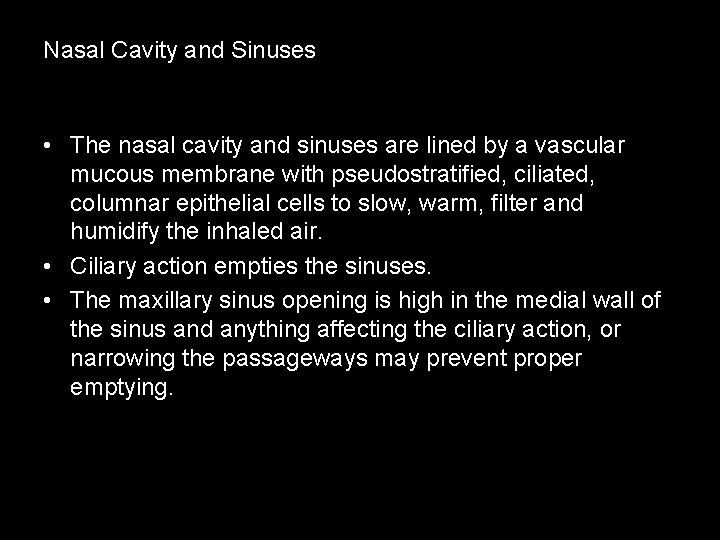 Nasal Cavity and Sinuses

• The nasal cavity and sinuses are lined by a vascular mucous membrane with pseudostratified, ciliated, columnar epithelial cells to slow, warm, filter and humidify the inhaled air.
• Ciliary action empties the sinuses.
• The maxillary sinus opening is high in the medial wall of the sinus and anything affecting the ciliary action, or narrowing the passageways may prevent proper emptying.